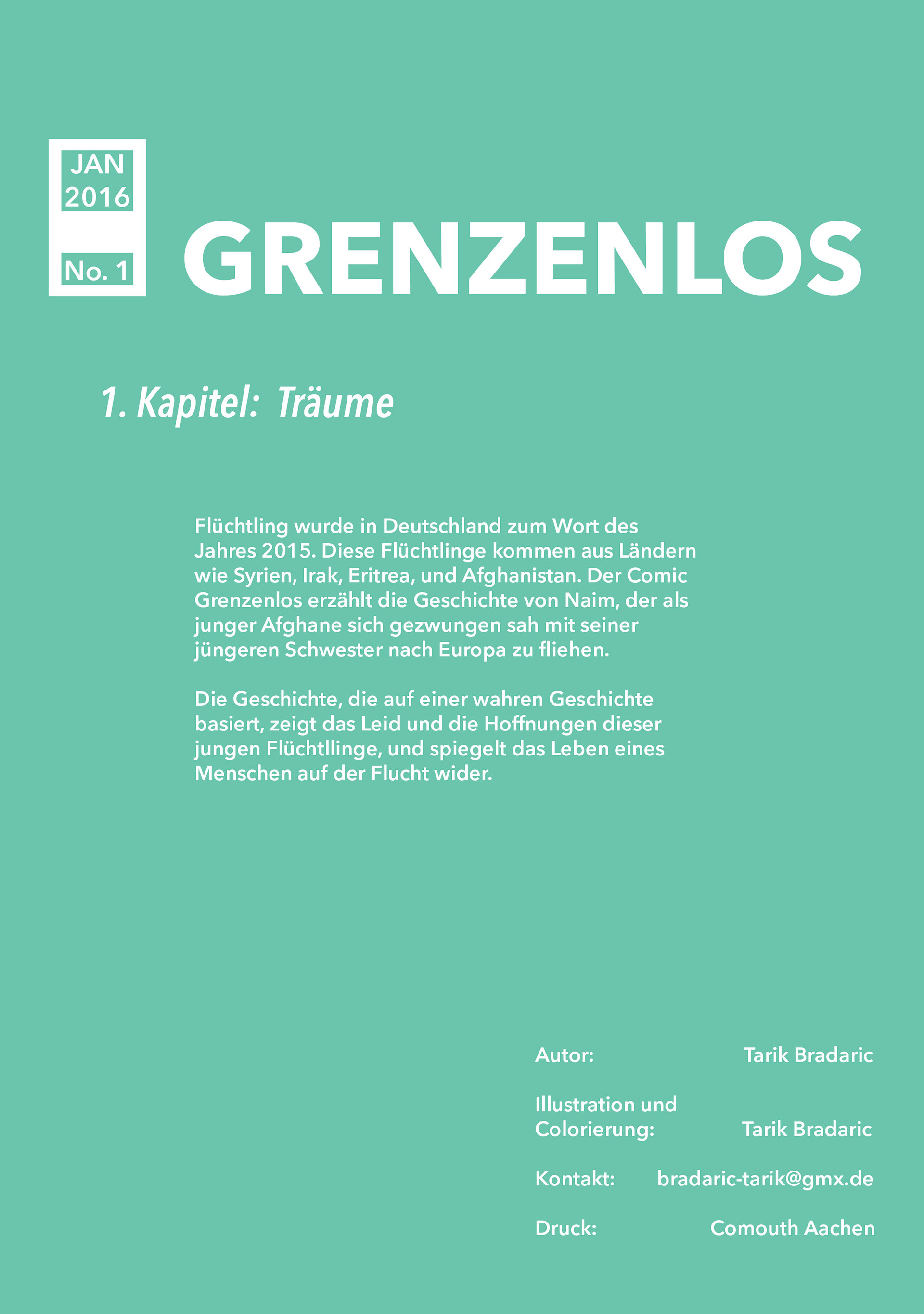 JAN
2016

No. 1

GRENZENLOS

1. Kapitel: Träume

Flüchtling wurde in Deutschland zum Wort des Jahres 2015. Diese Flüchtlinge kommen aus Ländern wie Syrien, Irak, Eritrea, und Afghanistan. Der Comic Grenzenlos erzählt die Geschichte von Naim, der als junger Afghane sich gezwungen sah mit seiner jüngeren Schwester nach Europa zu fliehen.

Die Geschichte, die auf einer wahren Geschichte basiert, zeigt das Leid und die Hoffnungen dieser jungen Flüchtllinge, und spiegelt das Leben eines Menschen auf der Flucht wider.

Autor: Tarik Bradaric

Illustration und Colorierung: Tarik Bradaric

Kontakt: bradaric-tarik@gmx.de

Druck: Comouth Aachen